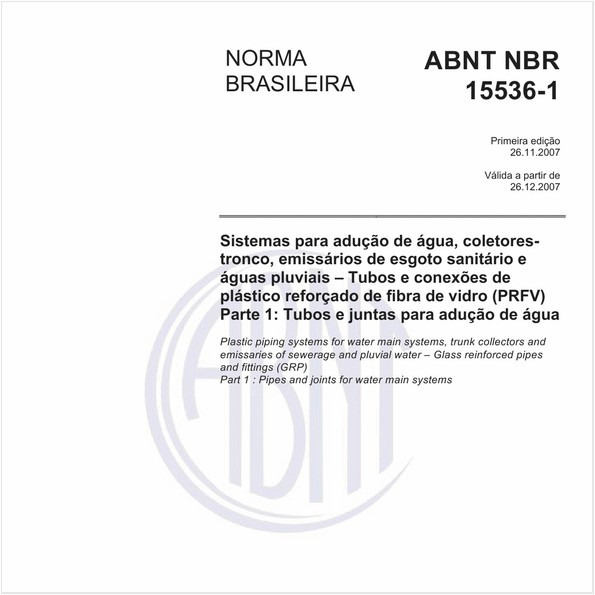 NORMA BRASILEIRA

ABNT NBR 15536-1

Primeira edição
26.11.2007

Válida a partir de
26.12.2007

Sistemas para adução de água, coletores-tronco, emissários de esgoto sanitário e águas pluviais – Tubos e conexões de plástico reforçado de fibra de vidro (PRFV)
Parte 1: Tubos e juntas para adução de água

Plastic piping systems for water main systems, trunk collectors and emissaries of sewerage and pluvial water – Glass reinforced pipes and fittings (GRP)
Part 1 : Pipes and joints for water main systems

ABNT